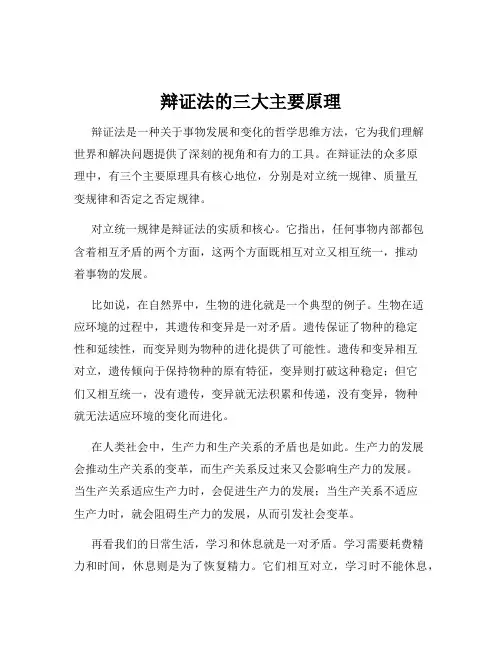 辩证法的三大主要原理

辩证法是一种关于事物发展和变化的哲学思维方法，它为我们理解世界和解决问题提供了深刻的视角和有力的工具。在辩证法的众多原理中，有三个主要原理具有核心地位，分别是对立统一规律、质量互变规律和否定之否定规律。

对立统一规律是辩证法的实质和核心。它指出，任何事物内部都包含着相互矛盾的两个方面，这两个方面既相互对立又相互统一，推动着事物的发展。

比如说，在自然界中，生物的进化就是一个典型的例子。生物在适应环境的过程中，其遗传和变异是一对矛盾。遗传保证了物种的稳定性和延续性，而变异则为物种的进化提供了可能性。遗传和变异相互对立，遗传倾向于保持物种的原有特征，变异则打破这种稳定；但它们又相互统一，没有遗传，变异就无法积累和传递，没有变异，物种就无法适应环境的变化而进化。

在人类社会中，生产力和生产关系的矛盾也是如此。生产力的发展会推动生产关系的变革，而生产关系反过来又会影响生产力的发展。当生产关系适应生产力时，会促进生产力的发展；当生产关系不适应生产力时，就会阻碍生产力的发展，从而引发社会变革。

再看我们的日常生活，学习和休息就是一对矛盾。学习需要耗费精力和时间，休息则是为了恢复精力。它们相互对立，学习时不能休息，